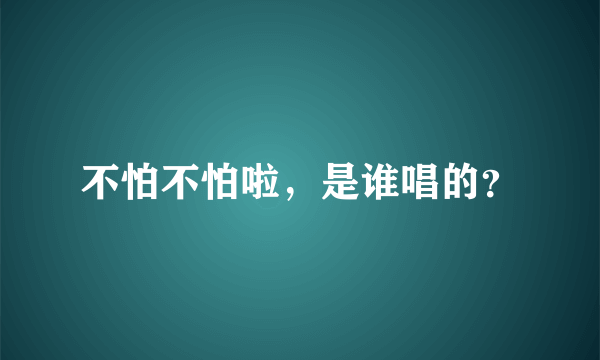 不怕不怕啦，是谁唱的?